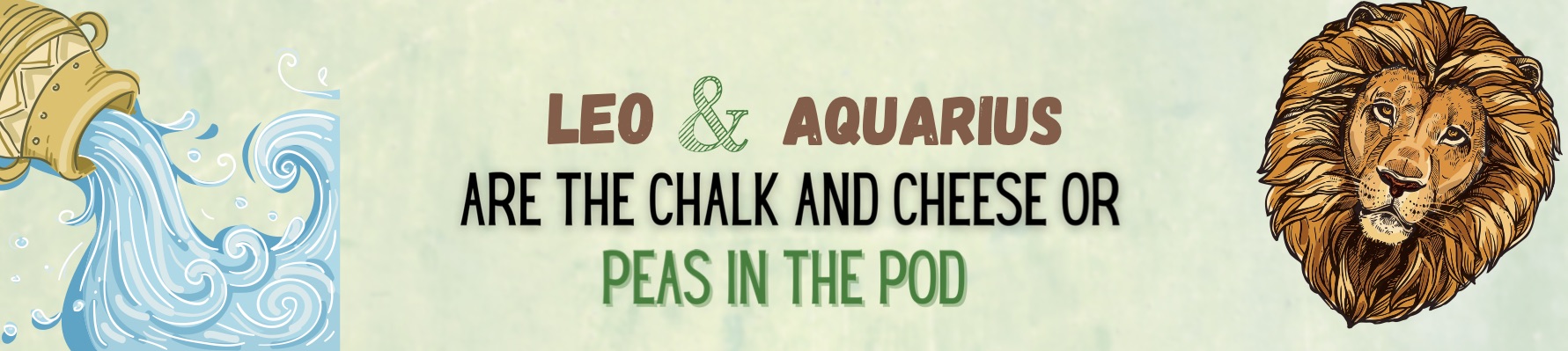 LEO & AQUARIUS
ARE THE CHALK AND CHEESE OR
PEAS IN THE POD